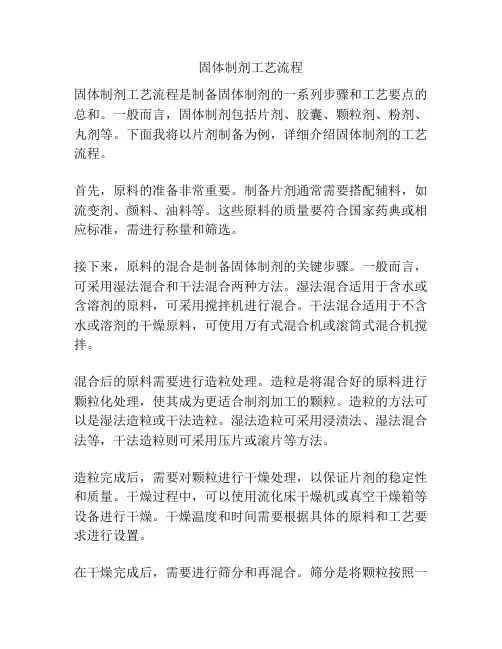 固体制剂工艺流程

固体制剂工艺流程是制备固体制剂的一系列步骤和工艺要点的总和。一般而言，固体制剂包括片剂、胶囊、颗粒剂、粉剂、丸剂等。下面我将以片剂制备为例，详细介绍固体制剂的工艺流程。

首先，原料的准备非常重要。制备片剂通常需要搭配辅料，如流变剂、颜料、油料等。这些原料的质量要符合国家药典或相应标准，需进行称量和筛选。

接下来，原料的混合是制备固体制剂的关键步骤。一般而言，可采用湿法混合和干法混合两种方法。湿法混合适用于含水或含溶剂的原料，可采用搅拌机进行混合。干法混合适用于不含水或溶剂的干燥原料，可使用万有式混合机或滚筒式混合机搅拌。

混合后的原料需要进行造粒处理。造粒是将混合好的原料进行颗粒化处理，使其成为更适合制剂加工的颗粒。造粒的方法可以是湿法造粒或干法造粒。湿法造粒可采用浸渍法、湿法混合法等，干法造粒则可采用压片或滚片等方法。

造粒完成后，需要对颗粒进行干燥处理，以保证片剂的稳定性和质量。干燥过程中，可以使用流化床干燥机或真空干燥箱等设备进行干燥。干燥温度和时间需要根据具体的原料和工艺要求进行设置。

在干燥完成后，需要进行筛分和再混合。筛分是将颗粒按照一